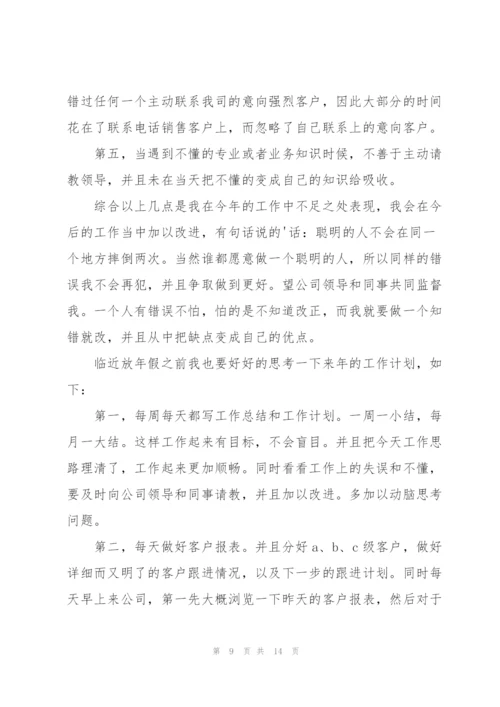 错过任何一个主动联系我司的意向强烈客户，因此大部分的时间花在了联系电话销售客户上，而忽略了自己联系上的意向客户。

第五，当遇到不懂的专业或者业务知识时候，不善于主动请教领导，并且未在当天把不懂的变成自己的知识给吸收。

综合以上几点是我在今年的工作中不足之处表现，我会在今后的工作当中加以改进，有句话说的'话：聪明的人不会在同一个地方摔倒两次。当然谁都愿意做一个聪明的人，所以同样的错误我不会再犯，并且争取做到更好。望公司领导和同事共同监督我。一个人有错误不怕，怕的是不知道改正，而我就要做一个知错就改，并且从中把缺点变成自己的优点。

临近放年假之前我也要好好的思考一下来年的工作计划，如下：

第一，每周每天都写工作总结和工作计划。一周一小结，每月一大结。这样工作起来有目标，不会盲目。并且把今天工作思路理清了，工作起来更加顺畅。同时看看工作上的失误和不懂，要及时向公司领导和同事请教，并且加以改进。多加以动脑思考问题。

第二，每天做好客户报表。并且分好 a、b、c 级客户，做好详细而又明了的客户跟进情况，以及下一步的跟进计划。同时每天早上来公司，第一先大概浏览一下昨天的客户报表，然后对于

第 9 页 共 14 页